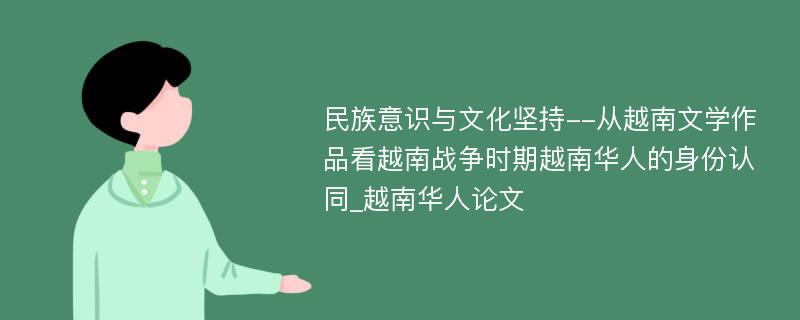 民族意识与文化坚持--从越南文学作品看越南战争时期越南华人的身份认同_越南华人论文